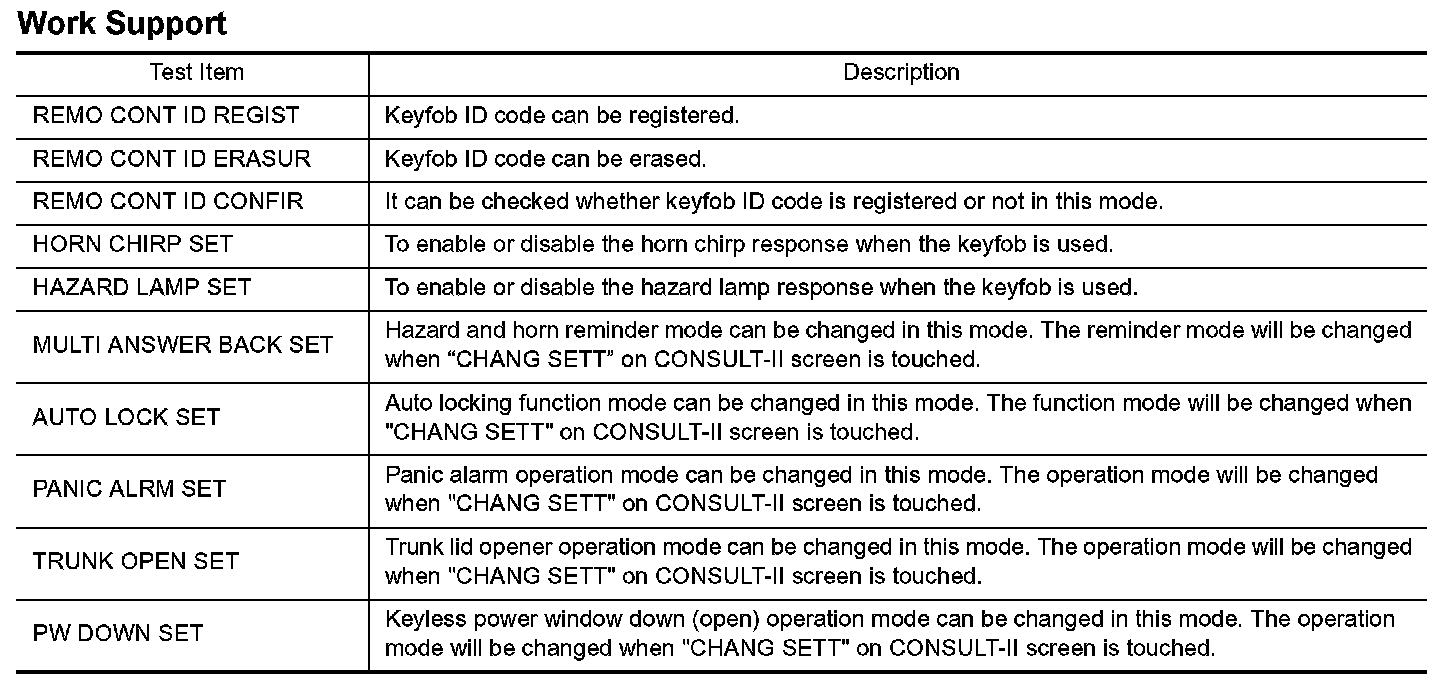 Work Support

| Test Item | Description |
|---|---|
| REMO CONT ID REGIST | Keyfob ID code can be registered. |
| REMO CONT ID ERASUR | Keyfob ID code can be erased. |
| REMO CONT ID CONFIR | It can be checked whether keyfob ID code is registered or not in this mode. |
| HORN CHIRP SET | To enable or disable the horn chirp response when the keyfob is used. |
| HAZARD LAMP SET | To enable or disable the hazard lamp response when the keyfob is used. |
| MULTI ANSWER BACK SET | Hazard and horn reminder mode can be changed in this mode. The reminder mode will be changed when “CHANG SETT” on CONSULT-II screen is touched. |
| AUTO LOCK SET | Auto locking function mode can be changed in this mode. The function mode will be changed when "CHANG SETT" on CONSULT-II screen is touched. |
| PANIC ALRM SET | Panic alarm operation mode can be changed in this mode. The operation mode will be changed when "CHANG SETT" on CONSULT-II screen is touched. |
| TRUNK OPEN SET | Trunk lid opener operation mode can be changed in this mode. The operation mode will be changed when "CHANG SETT" on CONSULT-II screen is touched. |
| PW DOWN SET | Keyless power window down (open) operation mode can be changed in this mode. The operation mode will be changed when "CHANG SETT" on CONSULT-II screen is touched. |